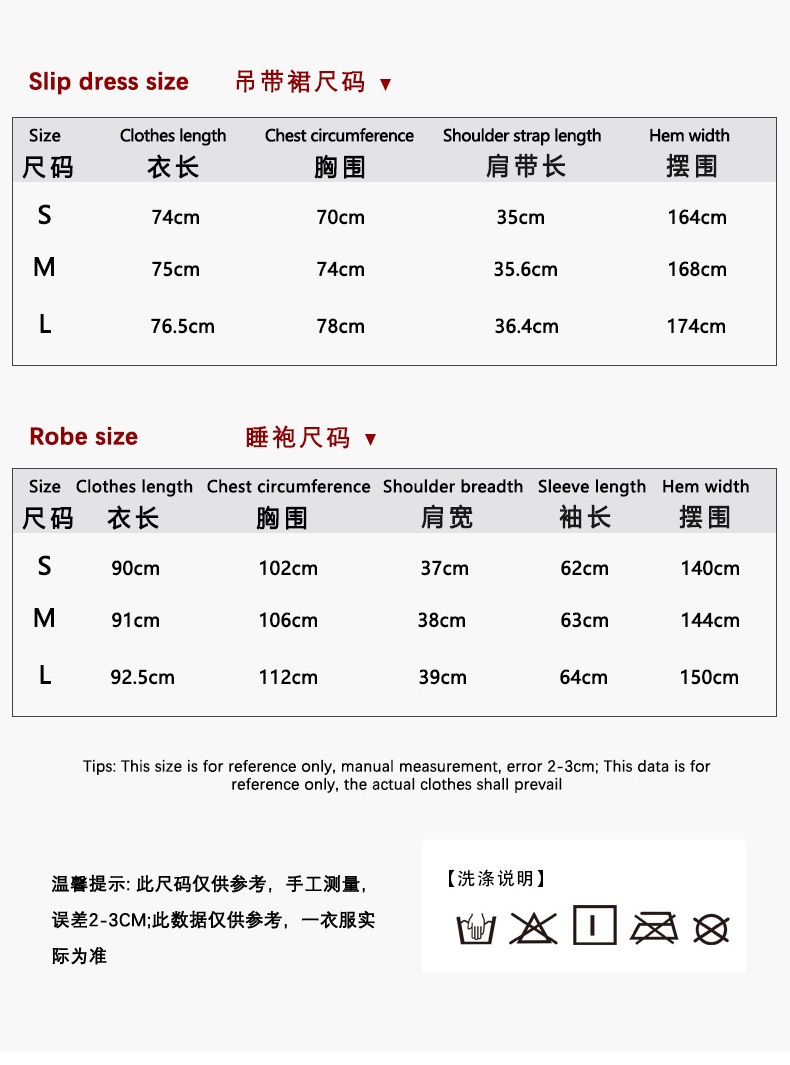 Slip dress size 吊带裙尺码 ▼

| Size 尺码 | Clothes length 衣长 | Chest circumference 胸围 | Shoulder strap length 肩带长 | Hem width 摆围 |
|---|---|---|---|---|
| S | 74cm | 70cm | 35cm | 164cm |
| M | 75cm | 74cm | 35.6cm | 168cm |
| L | 76.5cm | 78cm | 36.4cm | 174cm |

Robe size 睡袍尺码 ▼

| Size 尺码 | Clothes length 衣长 | Chest circumference 胸围 | Shoulder breadth 肩宽 | Sleeve length 袖长 | Hem width 摆围 |
|---|---|---|---|---|---|
| S | 90cm | 102cm | 37cm | 62cm | 140cm |
| M | 91cm | 106cm | 38cm | 63cm | 144cm |
| L | 92.5cm | 112cm | 39cm | 64cm | 150cm |

Tips: This size is for reference only, manual measurement, error 2-3cm; This data is for reference only, the actual clothes shall prevail

温馨提示: 此尺码仅供参考，手工测量，误差2-3CM;此数据仅供参考，一衣服实际为准

【洗涤说明】